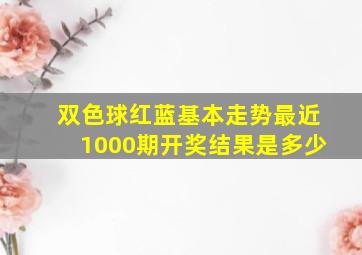 双色球红蓝基本走势最近1000期开奖结果是多少